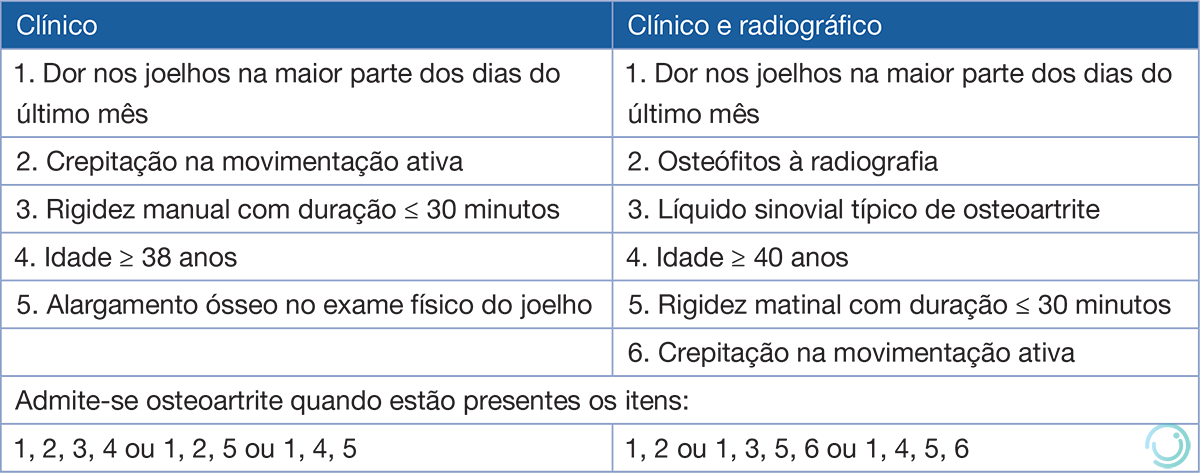 | Clínico | Clínico e radiográfico |
|---|---|
| 1. Dor nos joelhos na maior parte dos dias do último mês | 1. Dor nos joelhos na maior parte dos dias do último mês |
| 2. Crepitação na movimentação ativa | 2. Osteófitos à radiografia |
| 3. Rigidez manual com duração $\leq$ 30 minutos | 3. Líquido sinovial típico de osteoartrite |
| 4. Idade $\geq$ 38 anos | 4. Idade $\geq$ 40 anos |
| 5. Alargamento ósseo no exame físico do joelho | 5. Rigidez matinal com duração $\leq$ 30 minutos |
| | 6. Crepitação na movimentação ativa |
| Admite-se osteoartrite quando estão presentes os itens: | |
| 1, 2, 3, 4 ou 1, 2, 5 ou 1, 4, 5 | 1, 2 ou 1, 3, 5, 6 ou 1, 4, 5, 6 |